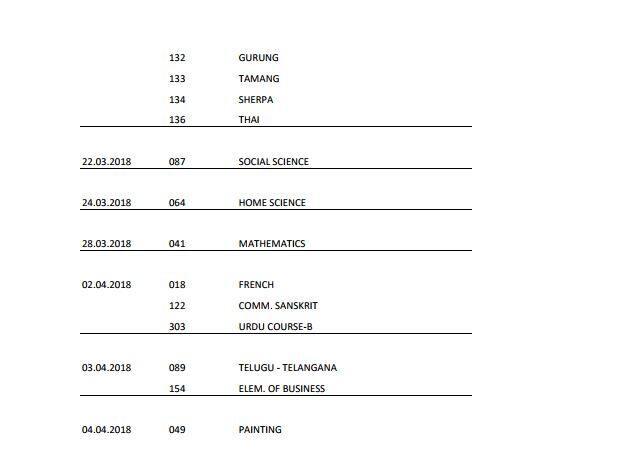 | | | |
|---|---|---|
| | 132 | GURUNG |
| | 133 | TAMANG |
| | 134 | SHERPA |
| | 136 | THAI |
| 22.03.2018 | 087 | SOCIAL SCIENCE |
| 24.03.2018 | 064 | HOME SCIENCE |
| 28.03.2018 | 041 | MATHEMATICS |
| 02.04.2018 | 018 | FRENCH |
| | 122 | COMM. SANSKRIT |
| | 303 | URDU COURSE-B |
| 03.04.2018 | 089 | TELUGU - TELANGANA |
| | 154 | ELEM. OF BUSINESS |
| 04.04.2018 | 049 | PAINTING |